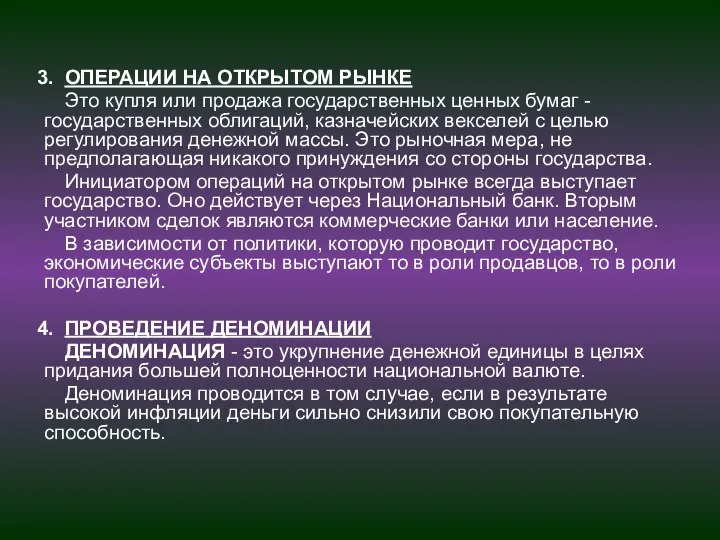 3. ОПЕРАЦИИ НА ОТКРЫТОМ РЫНКЕ

Это купля или продажа государственных ценных бумаг - государственных облигаций, казначейских векселей с целью регулирования денежной массы. Это рыночная мера, не предполагающая никакого принуждения со стороны государства.

Инициатором операций на открытом рынке всегда выступает государство. Оно действует через Национальный банк. Вторым участником сделок являются коммерческие банки или население.

В зависимости от политики, которую проводит государство, экономические субъекты выступают то в роли продавцов, то в роли покупателей.

4. ПРОВЕДЕНИЕ ДЕНОМИНАЦИИ

ДЕНОМИНАЦИЯ - это укрупнение денежной единицы в целях придания большей полноценности национальной валюте.

Деноминация проводится в том случае, если в результате высокой инфляции деньги сильно снизили свою покупательную способность.